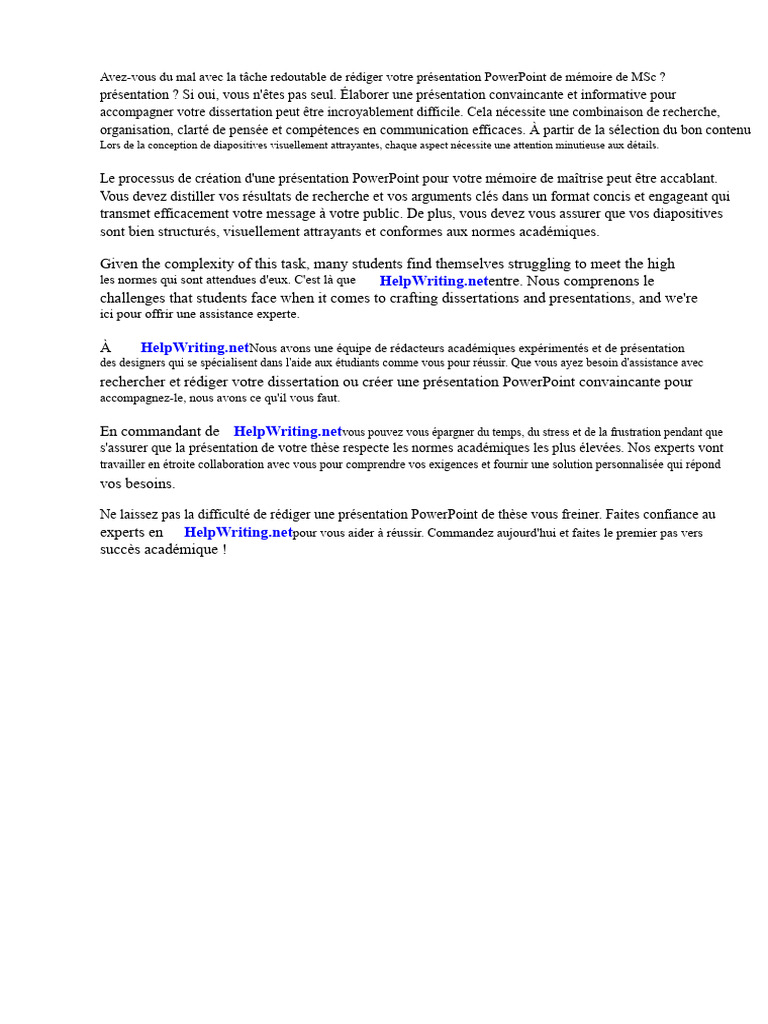 Avez-vous du mal avec la tâche redoutable de rédiger votre présentation PowerPoint de mémoire de MSc ? présentation ? Si oui, vous n'êtes pas seul. Élaborer une présentation convaincante et informative pour accompagner votre dissertation peut être incroyablement difficile. Cela nécessite une combinaison de recherche, organisation, clarté de pensée et compétences en communication efficaces. À partir de la sélection du bon contenu Lors de la conception de diapositives visuellement attrayantes, chaque aspect nécessite une attention minutieuse aux détails.

Le processus de création d'une présentation PowerPoint pour votre mémoire de maîtrise peut être accablant. Vous devez distiller vos résultats de recherche et vos arguments clés dans un format concis et engageant qui transmet efficacement votre message à votre public. De plus, vous devez vous assurer que vos diapositives sont bien structurés, visuellement attrayants et conformes aux normes académiques.

Given the complexity of this task, many students find themselves struggling to meet the high les normes qui sont attendues d'eux. C'est là que HelpWriting.netentre. Nous comprenons le challenges that students face when it comes to crafting dissertations and presentations, and we're ici pour offrir une assistance experte.

À HelpWriting.netNous avons une équipe de rédacteurs académiques expérimentés et de présentation des designers qui se spécialisent dans l'aide aux étudiants comme vous pour réussir. Que vous ayez besoin d'assistance avec rechercher et rédiger votre dissertation ou créer une présentation PowerPoint convaincante pour accompagnez-le, nous avons ce qu'il vous faut.

En commandant de HelpWriting.netvous pouvez vous épargner du temps, du stress et de la frustration pendant que s'assurer que la présentation de votre thèse respecte les normes académiques les plus élevées. Nos experts vont travailler en étroite collaboration avec vous pour comprendre vos exigences et fournir une solution personnalisée qui répond vos besoins.

Ne laissez pas la difficulté de rédiger une présentation PowerPoint de thèse vous freiner. Faites confiance au experts en HelpWriting.netpour vous aider à réussir. Commandez aujourd'hui et faites le premier pas vers succès académique !